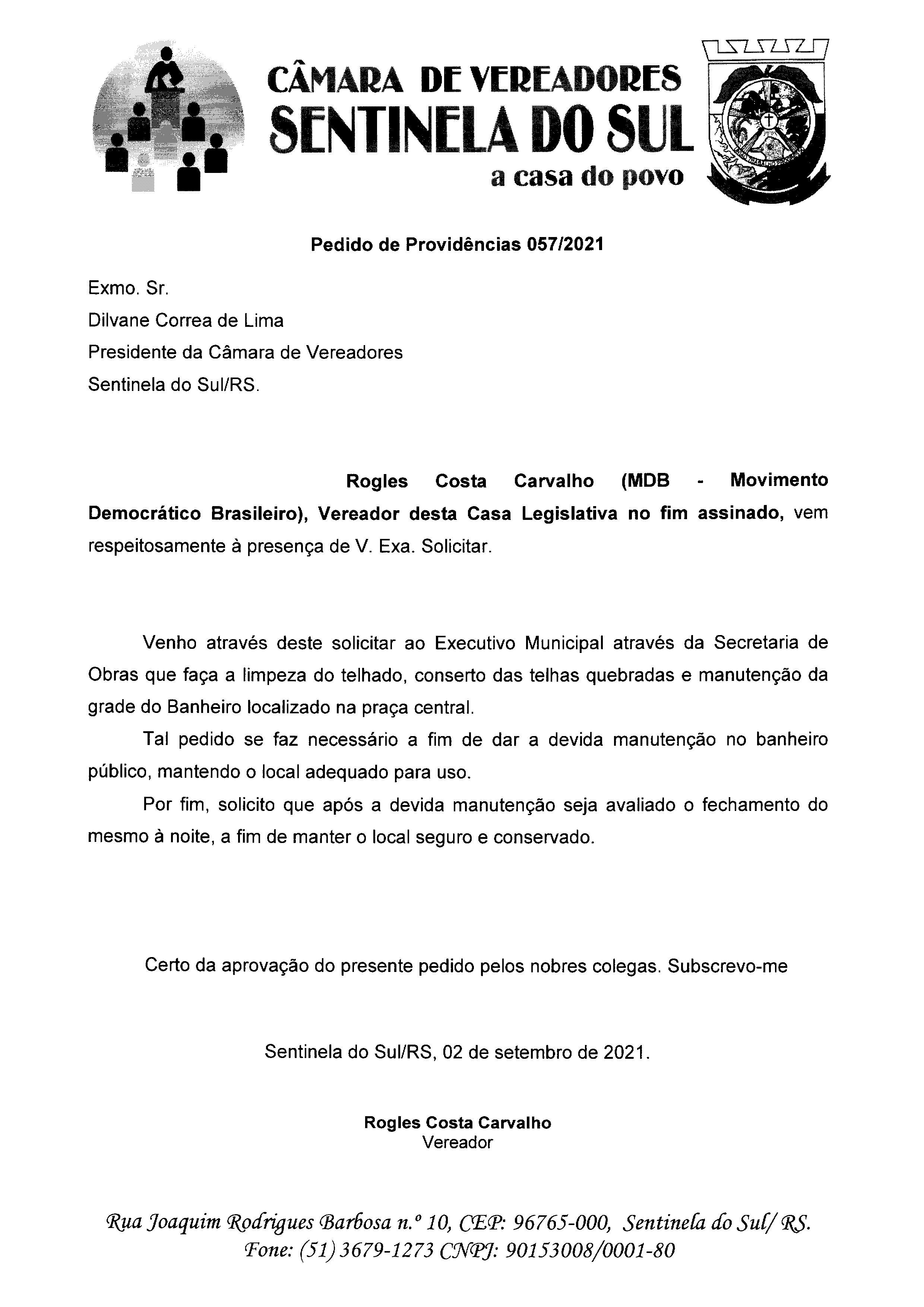 CÂMARA DE VEREADORES
SENTINELA DO SUL
a casa do povo

Pedido de Providências 057/2021

Exmo. Sr.
Dilvane Correa de Lima
Presidente da Câmara de Vereadores
Sentinela do Sul/RS.

Rogles Costa Carvalho (MDB - Movimento Democrático Brasileiro), Vereador desta Casa Legislativa no fim assinado, vem respeitosamente à presença de V. Exa. Solicitar.

Venho através deste solicitar ao Executivo Municipal através da Secretaria de Obras que faça a limpeza do telhado, conserto das telhas quebradas e manutenção da grade do Banheiro localizado na praça central.

Tal pedido se faz necessário a fim de dar a devida manutenção no banheiro público, mantendo o local adequado para uso.

Por fim, solicito que após a devida manutenção seja avaliado o fechamento do mesmo à noite, a fim de manter o local seguro e conservado.

Certo da aprovação do presente pedido pelos nobres colegas. Subscrevo-me

Sentinela do Sul/RS, 02 de setembro de 2021.

Rogles Costa Carvalho
Vereador

Rua Joaquim Rodrigues Barbosa n.º 10, CEP: 96765-000, Sentinela do Sul/ RS.
Fone: (51) 3679-1273 CNPJ: 90153008/0001-80